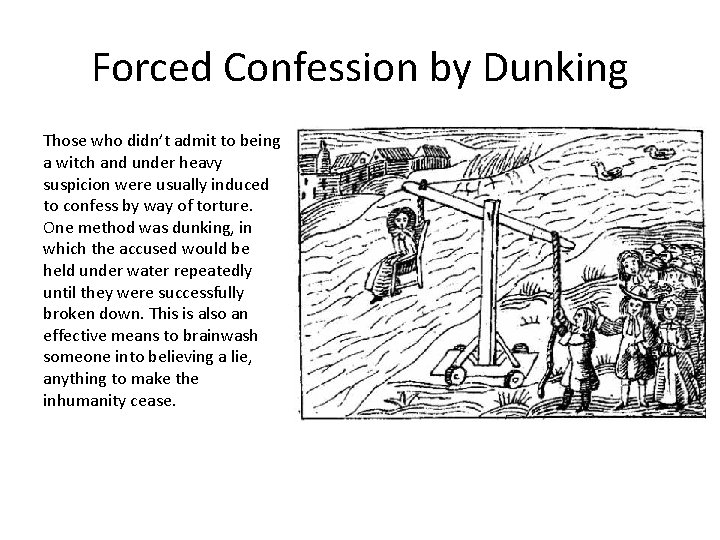 Forced Confession by Dunking

Those who didn't admit to being a witch and under heavy suspicion were usually induced to confess by way of torture. One method was dunking, in which the accused would be held under water repeatedly until they were successfully broken down. This is also an effective means to brainwash someone into believing a lie, anything to make the inhumanity cease.